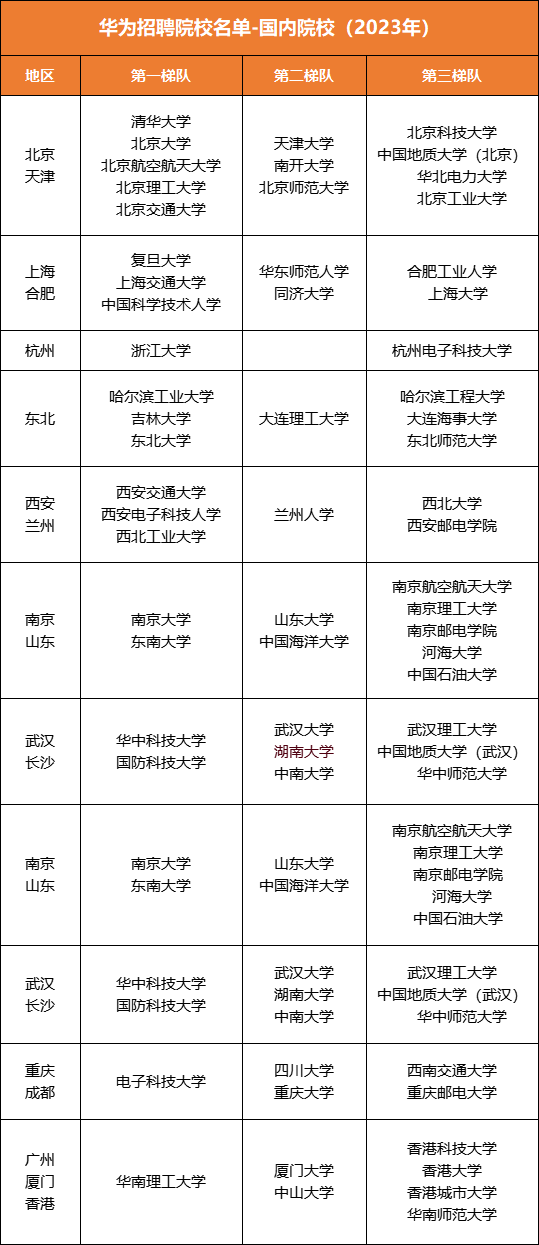 华为招聘院校名单-国内院校（2023年）

| 地区 | 第一梯队 | 第二梯队 | 第三梯队 |
|---|---|---|---|
| 北京 天津 | 清华大学 北京大学 北京航空航天大学 北京理工大学 北京交通大学 | 天津大学 南开大学 北京师范大学 | 北京科技大学 中国地质大学（北京） 华北电力大学 北京工业大学 |
| 上海 合肥 | 复旦大学 上海交通大学 中国科学技术人学 | 华东师范人学 同济大学 | 合肥工业人学 上海大学 |
| 杭州 | 浙江大学 | | 杭州电子科技大学 |
| 东北 | 哈尔滨工业大学 吉林大学 东北大学 | 大连理工大学 | 哈尔滨工程大学 大连海事大学 东北师范大学 |
| 西安 兰州 | 西安交通大学 西安电子科技人学 西北工业大学 | 兰州人学 | 西北大学 西安邮电学院 |
| 南京 山东 | 南京大学 东南大学 | 山东大学 中国海洋大学 | 南京航空航天大学 南京理工大学 南京邮电学院 河海大学 中国石油大学 |
| 武汉 长沙 | 华中科技大学 国防科技大学 | 武汉大学 湖南大学 中南大学 | 武汉理工大学 中国地质大学（武汉） 华中师范大学 |
| 南京 山东 | 南京大学 东南大学 | 山东大学 中国海洋大学 | 南京航空航天大学 南京理工大学 南京邮电学院 河海大学 中国石油大学 |
| 武汉 长沙 | 华中科技大学 国防科技大学 | 武汉大学 湖南大学 中南大学 | 武汉理工大学 中国地质大学（武汉） 华中师范大学 |
| 重庆 成都 | 电子科技大学 | 四川大学 重庆大学 | 西南交通大学 重庆邮电大学 |
| 广州 厦门 香港 | 华南理工大学 | 厦门大学 中山大学 | 香港科技大学 香港大学 香港城市大学 华南师范大学 |